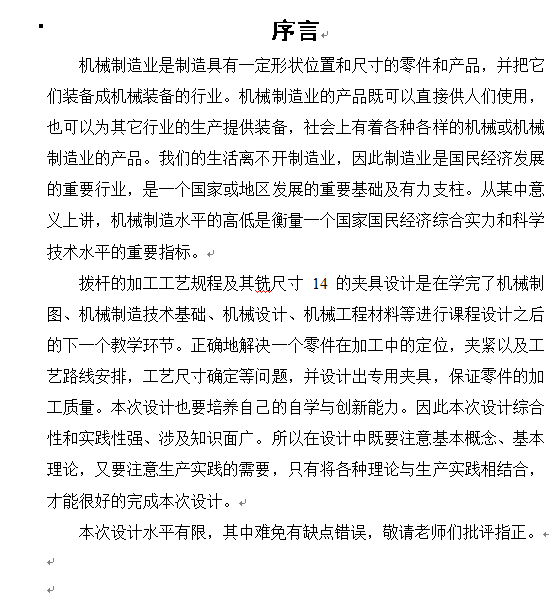 序言

机械制造业是制造具有一定形状位置和尺寸的零件和产品，并把它们装备成机械装备的行业。机械制造业的产品既可以直接供人们使用，也可以为其它行业的生产提供装备，社会上有着各种各样的机械或机械制造业的产品。我们的生活离不开制造业，因此制造业是国民经济发展的重要行业，是一个国家或地区发展的重要基础及有力支柱。从某中意义上讲，机械制造水平的高低是衡量一个国家国民经济综合实力和科学技术水平的重要指标。

拨杆的加工工艺规程及其铣尺寸 14 的夹具设计是在学完了机械制图、机械制造技术基础、机械设计、机械工程材料等进行课程设计之后的下一个教学环节。正确地解决一个零件在加工中的定位，夹紧以及工艺路线安排，工艺尺寸确定等问题，并设计出专用夹具，保证零件的加工质量。本次设计也要培养自己的自学与创新能力。因此本次设计综合性和实践性强、涉及知识面广。所以在设计中既要注意基本概念、基本理论，又要注意生产实践的需要，只有将各种理论与生产实践相结合，才能很好的完成本次设计。

本次设计水平有限，其中难免有缺点错误，敬请老师们批评指正。